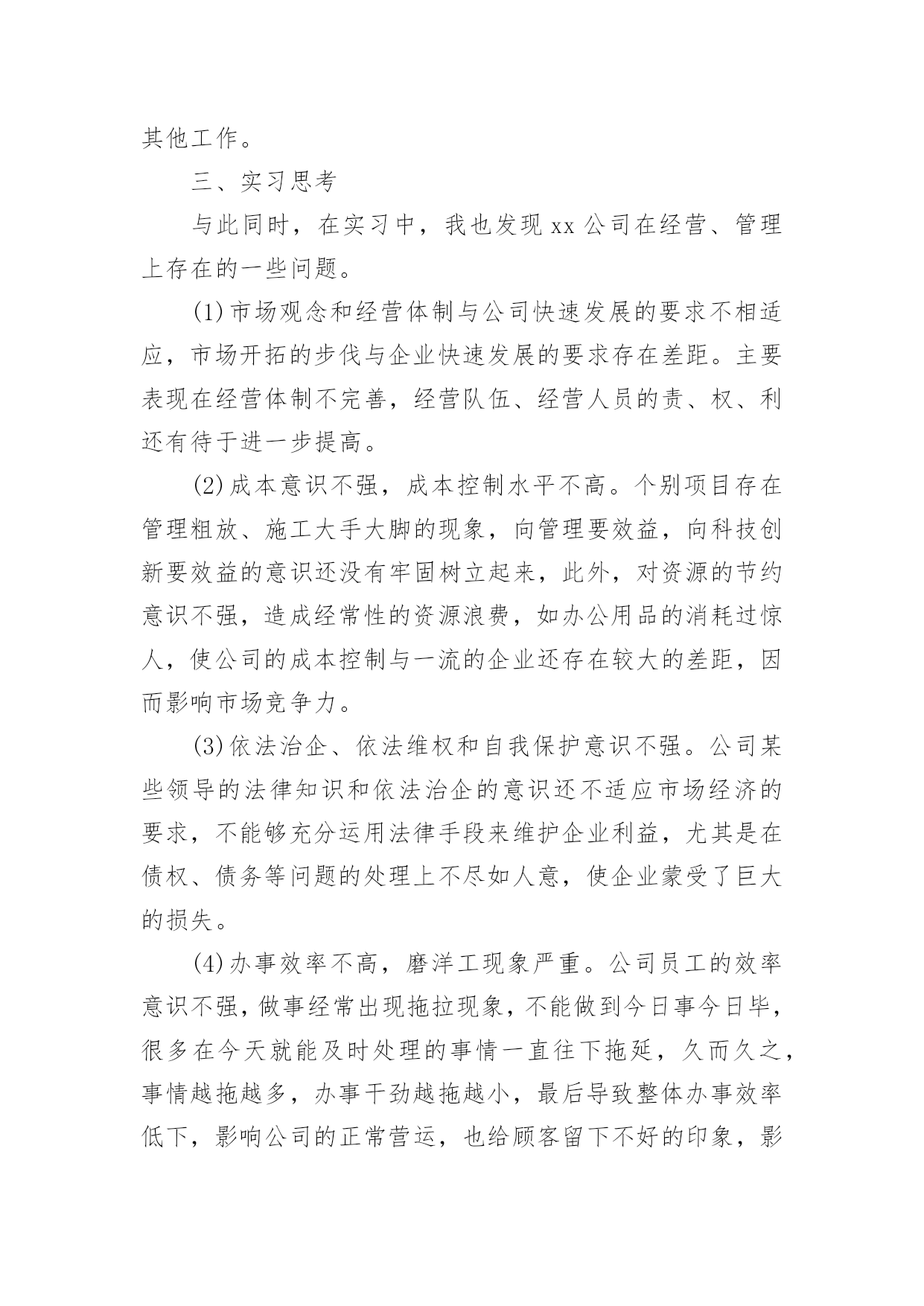 其他工作。

三、实习思考

与此同时，在实习中，我也发现xx公司在经营、管理上存在的一些问题。

(1)市场观念和经营体制与公司快速发展的要求不相适应，市场开拓的步伐与企业快速发展的要求存在差距。主要表现在经营体制不完善，经营队伍、经营人员的责、权、利还有待于进一步提高。

(2)成本意识不强，成本控制水平不高。个别项目存在管理粗放、施工大手大脚的现象，向管理要效益，向科技创新要效益的意识还没有牢固树立起来，此外，对资源的节约意识不强，造成经常性的资源浪费，如办公用品的消耗过惊人，使公司的成本控制与一流的企业还存在较大的差距，因而影响市场竞争力。

(3)依法治企、依法维权和自我保护意识不强。公司某些领导的法律知识和依法治企的意识还不适应市场经济的要求，不能够充分运用法律手段来维护企业利益，尤其是在债权、债务等问题的处理上不尽如人意，使企业蒙受了巨大的损失。

(4)办事效率不高，磨洋工现象严重。公司员工的效率意识不强，做事经常出现拖拉现象，不能做到今日事今日毕，很多在今天就能及时处理的事情一直往下拖延，久而久之，事情越拖越多，办事干劲越拖越小，最后导致整体办事效率低下，影响公司的正常营运，也给顾客留下不好的印象，影